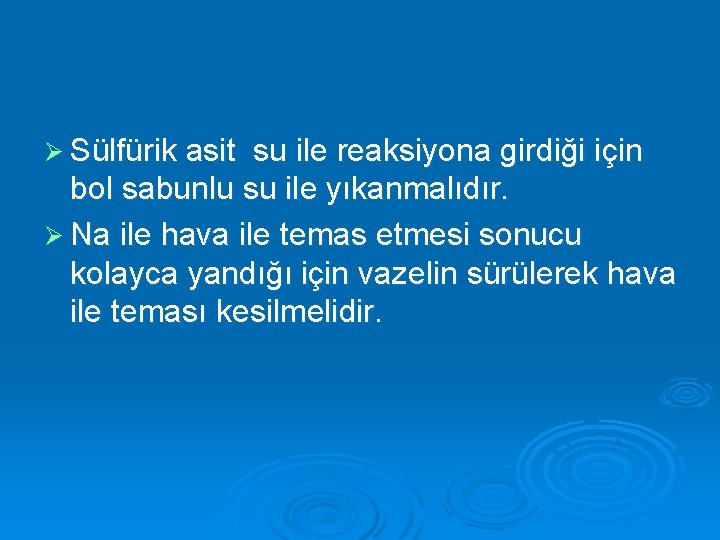 ➢ Sülfürik asit  su ile reaksiyona girdiği için bol sabunlu su ile yıkanmalıdır.

➢ Na ile hava ile temas etmesi sonucu kolayca yandığı için vazelin sürülerek hava ile teması kesilmelidir.